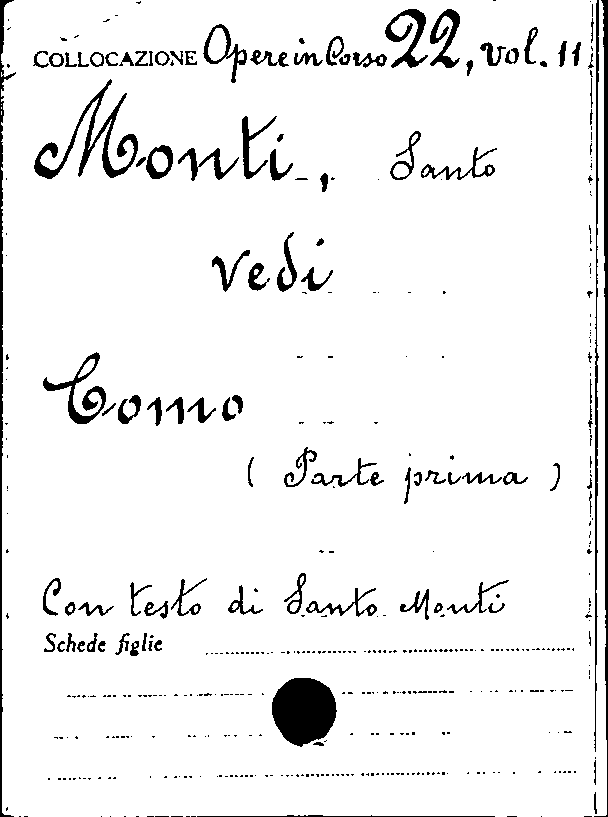 COLLOCAZIONE Opere in Corso 22, vol. 11

Monti, Santo

vedi

Como

( Parte prima )

Con testo di Santo Monti
Schede figlie ____